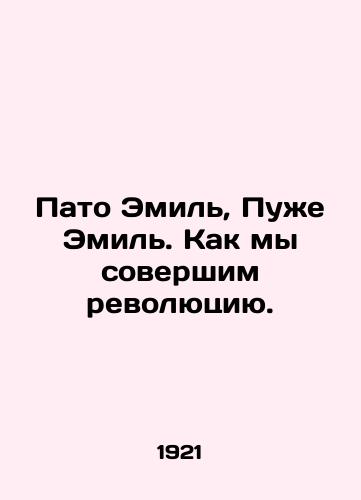 Пато Эмиль, Пуже Эмиль. Как мы совершим революцию.

1921